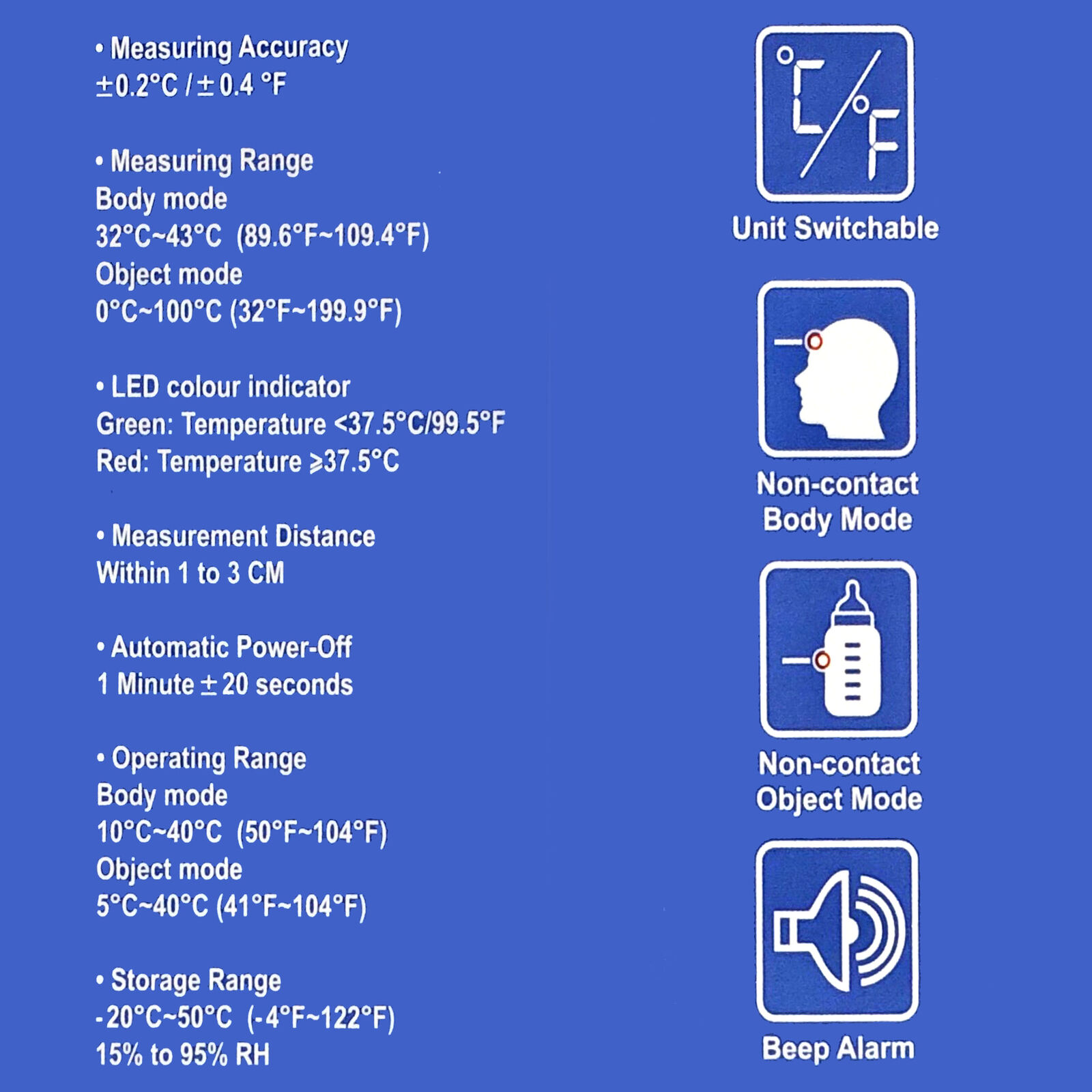 • Measuring Accuracy
±0.2°C / ± 0.4 °F

• Measuring Range
Body mode
32°C~43°C (89.6°F~109.4°F)
Object mode
0°C~100°C (32°F~199.9°F)

• LED colour indicator
Green: Temperature <37.5°C/99.5°F
Red: Temperature ≥37.5°C

• Measurement Distance
Within 1 to 3 CM

• Automatic Power-Off
1 Minute ± 20 seconds

• Operating Range
Body mode
10°C~40°C (50°F~104°F)
Object mode
5°C~40°C (41°F~104°F)

• Storage Range
-20°C~50°C (-4°F~122°F)
15% to 95% RH

°C/°F
Unit Switchable

Non-contact
Body Mode

Non-contact
Object Mode

Beep Alarm